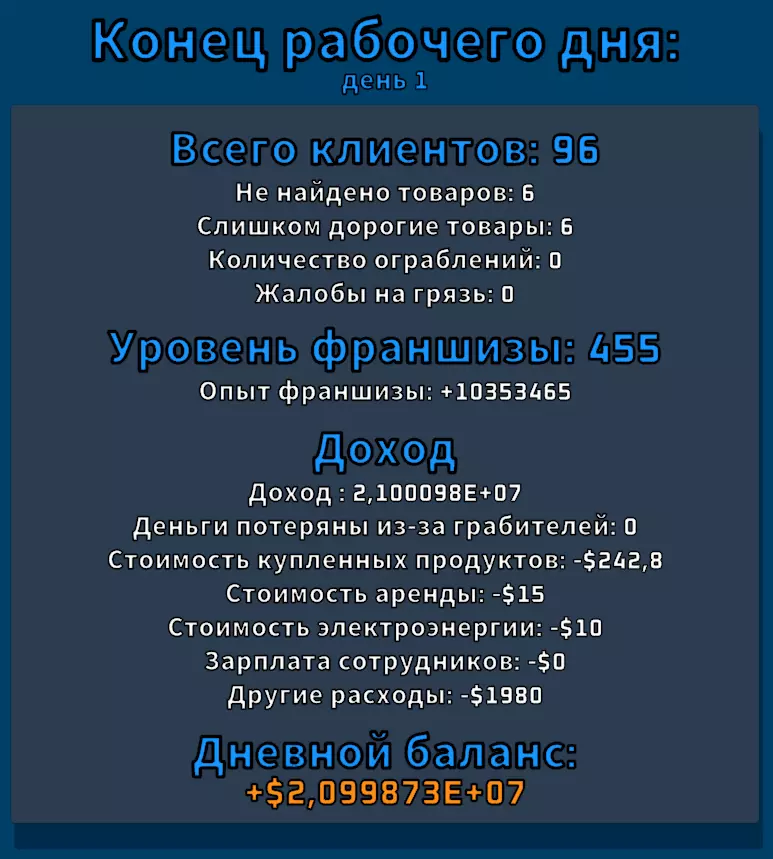 Конец рабочего дня:
день 1

Всего клиентов: 96
Не найдено товаров: 6
Слишком дорогие товары: 6
Количество ограблений: 0
Жалобы на грязь: 0

Уровень франшизы: 455
Опыт франшизы: +10353465

Доход
Доход : 2,100098E+07
Деньги потеряны из-за грабителей: 0
Стоимость купленных продуктов: -$242,8
Стоимость аренды: -$15
Стоимость электроэнергии: -$10
Зарплата сотрудников: -$0
Другие расходы: -$1980

Дневной баланс:
+$2,099873E+07